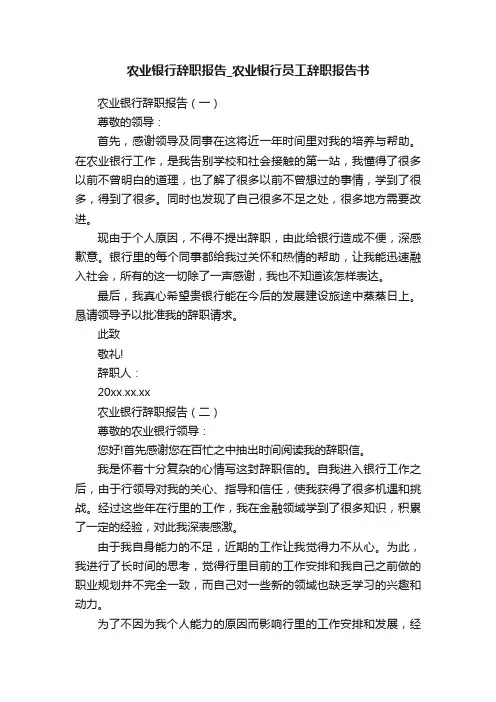 农业银行辞职报告_农业银行员工辞职报告书

农业银行辞职报告（一）

尊敬的领导：

首先，感谢领导及同事在这将近一年时间里对我的培养与帮助。在农业银行工作，是我告别学校和社会接触的第一站，我懂得了很多以前不曾明白的道理，也了解了很多以前不曾想过的事情，学到了很多，得到了很多。同时也发现了自己很多不足之处，很多地方需要改进。

现由于个人原因，不得不提出辞职，由此给银行造成不便，深感歉意。银行里的每个同事都给我过关怀和热情的帮助，让我能迅速融入社会，所有的这一切除了一声感谢，我也不知道该怎样表达。

最后，我真心希望贵银行能在今后的发展建设旅途中蒸蒸日上。恳请领导予以批准我的辞职请求。

此致

敬礼!

辞职人：

20xx.xx.xx

农业银行辞职报告（二）

尊敬的农业银行领导：

您好!首先感谢您在百忙之中抽出时间阅读我的辞职信。

我是怀着十分复杂的心情写这封辞职信的。自我进入银行工作之后，由于行领导对我的关心、指导和信任，使我获得了很多机遇和挑战。经过这些年在行里的工作，我在金融领域学到了很多知识，积累了一定的经验，对此我深表感激。

由于我自身能力的不足，近期的工作让我觉得力不从心。为此，我进行了长时间的思考，觉得行里目前的工作安排和我自己之前做的职业规划并不完全一致，而自己对一些新的领域也缺乏学习的兴趣和动力。

为了不因为我个人能力的原因而影响行里的工作安排和发展，经